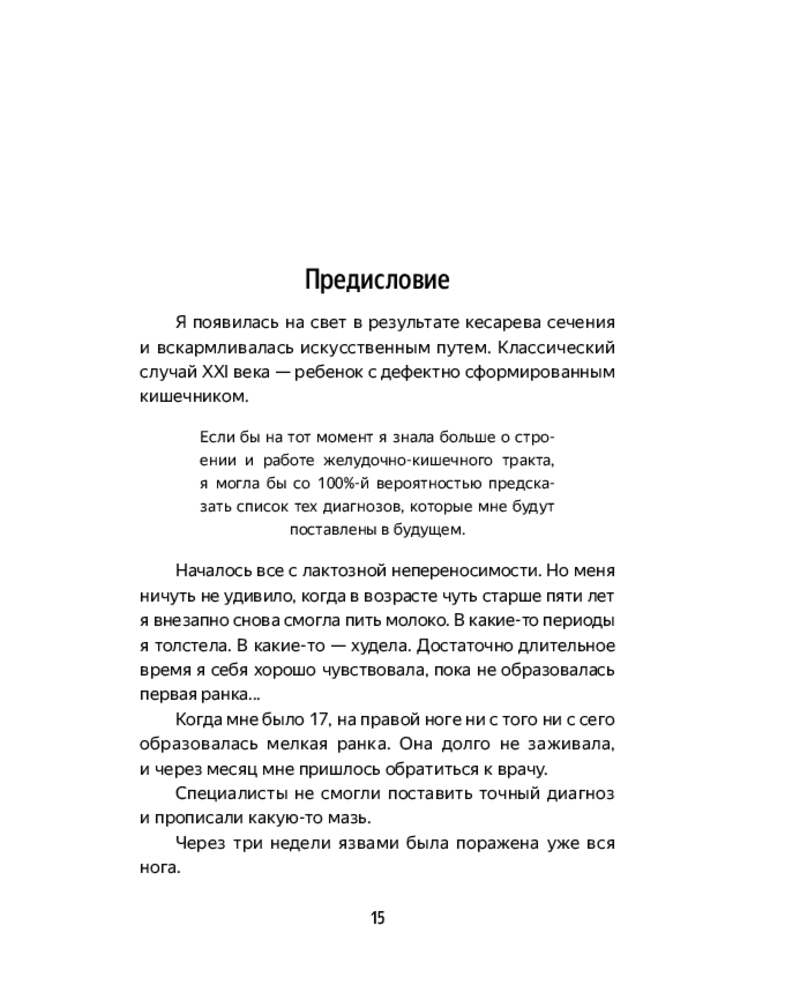 Предисловие

Я появилась на свет в результате кесарева сечения и вскармливалась искусственным путем. Классический случай XXI века — ребенок с дефектно сформированным кишечником.

Если бы на тот момент я знала больше о строении и работе желудочно-кишечного тракта, я могла бы со 100%-й вероятностью предсказать список тех диагнозов, которые мне будут поставлены в будущем.

Началось все с лактозной непереносимости. Но меня ничуть не удивило, когда в возрасте чуть старше пяти лет я внезапно снова смогла пить молоко. В какие-то периоды я толстела. В какие-то — худела. Достаточно длительное время я себя хорошо чувствовала, пока не образовалась первая ранка...

Когда мне было 17, на правой ноге ни с того ни с сего образовалась мелкая ранка. Она долго не заживала, и через месяц мне пришлось обратиться к врачу.

Специалисты не смогли поставить точный диагноз и прописали какую-то мазь.

Через три недели язвами была поражена уже вся нога.

15